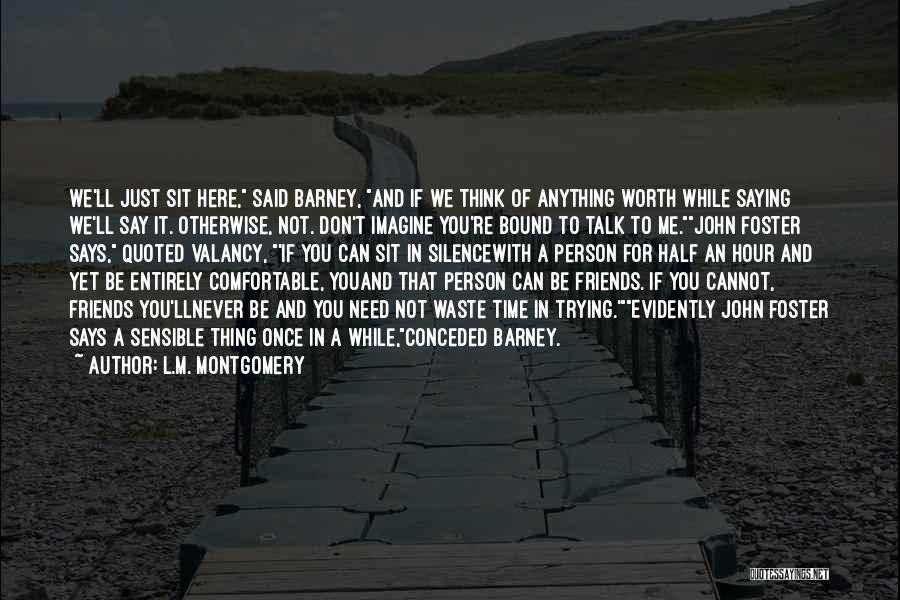 WE'LL JUST SIT HERE," SAID BARNEY, "AND IF WE THINK OF ANYTHING WORTH WHILE SAYING WE'LL SAY IT. OTHERWISE, NOT. DON'T IMAGINE YOU'RE BOUND TO TALK TO ME.""JOHN FOSTER SAYS," QUOTED VALANCY, "'IF YOU CAN SIT IN SILENCEWITH A PERSON FOR HALF AN HOUR AND YET BE ENTIRELY COMFORTABLE, YOUAND THAT PERSON CAN BE FRIENDS. IF YOU CANNOT, FRIENDS YOU'LLNEVER BE AND YOU NEED NOT WASTE TIME IN TRYING.'""EVIDENTLY JOHN FOSTER SAYS A SENSIBLE THING ONCE IN A WHILE,"CONCEDED BARNEY.

~ AUTHOR: L.M. MONTGOMERY

QUOTESSAYINGS.NET